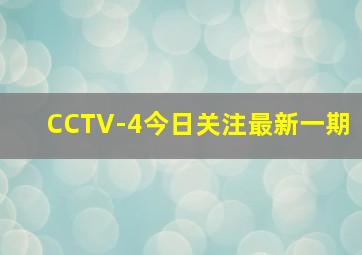 CCTV-4今日关注最新一期